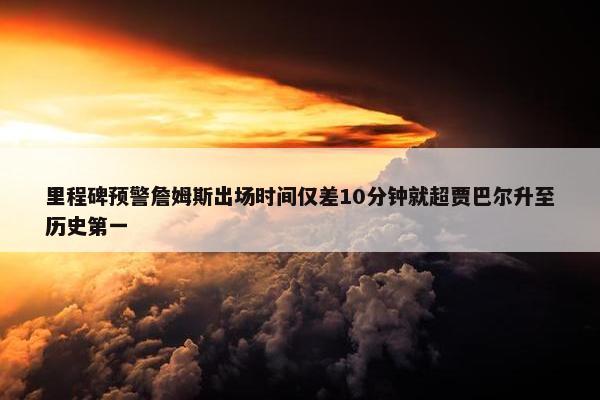 里程碑预警詹姆斯出场时间仅差10分钟就超贾巴尔升至历史第一